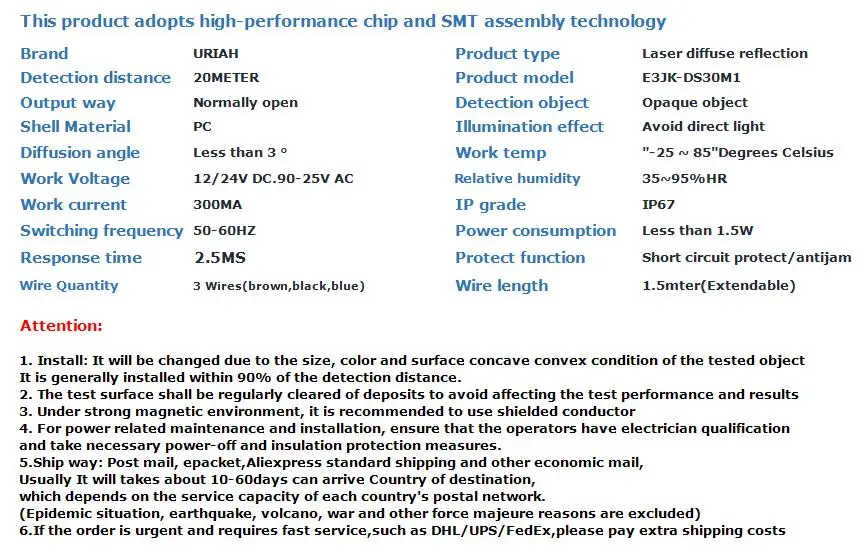 This product adopts high-performance chip and SMT assembly technology

| Brand | URIAH | Product type | Laser diffuse reflection |
|---|---|---|---|
| Detection distance | 20METER | Product model | E3JK-DS30M1 |
| Output way | Normally open | Detection object | Opaque object |
| Shell Material | PC | Illumination effect | Avoid direct light |
| Diffusion angle | Less than 3 ° | Work temp | "-25 ~ 85"Degrees Celsius |
| Work Voltage | 12/24V DC.90-25V AC | Relative humidity | 35~95%HR |
| Work current | 300MA | IP grade | IP67 |
| Switching frequency | 50-60HZ | Power consumption | Less than 1.5W |
| Response time | 2.5MS | Protect function | Short circuit protect/antijam |
| Wire Quantity | 3 Wires(brown,black,blue) | Wire length | 1.5mter(Extendable) |

Attention:

1. Install: It will be changed due to the size, color and surface concave convex condition of the tested object It is generally installed within 90% of the detection distance.
2. The test surface shall be regularly cleared of deposits to avoid affecting the test performance and results
3. Under strong magnetic environment, it is recommended to use shielded conductor
4. For power related maintenance and installation, ensure that the operators have electrician qualification and take necessary power-off and insulation protection measures.
5.Ship way: Post mail, epacket,Aliexpress standard shipping and other economic mail,
Usually It will takes about 10-60days can arrive Country of destination,
which depends on the service capacity of each country's postal network.
(Epidemic situation, earthquake, volcano, war and other force majeure reasons are excluded)
6.If the order is urgent and requires fast service,such as DHL/UPS/FedEx,please pay extra shipping costs